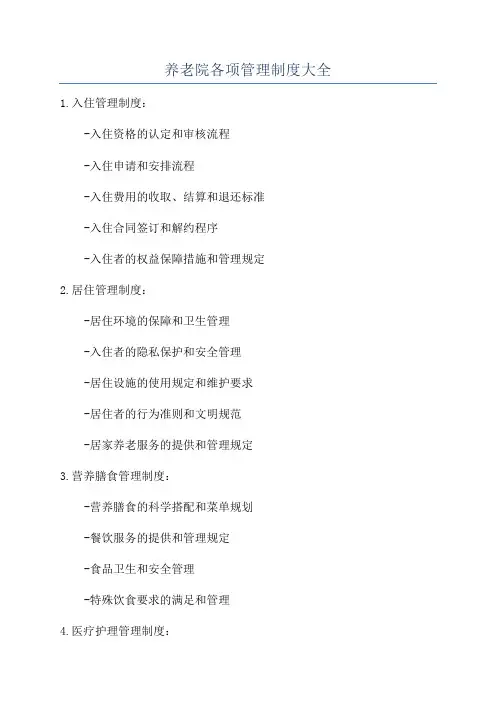 养老院各项管理制度大全

1.入住管理制度：

-入住资格的认定和审核流程

-入住申请和安排流程

-入住费用的收取、结算和退还标准

-入住合同签订和解约程序

-入住者的权益保障措施和管理规定

2.居住管理制度：

-居住环境的保障和卫生管理

-入住者的隐私保护和安全管理

-居住设施的使用规定和维护要求

-居住者的行为准则和文明规范

-居家养老服务的提供和管理规定

3.营养膳食管理制度：

-营养膳食的科学搭配和菜单规划

-餐饮服务的提供和管理规定

-食品卫生和安全管理

-特殊饮食要求的满足和管理

4.医疗护理管理制度：